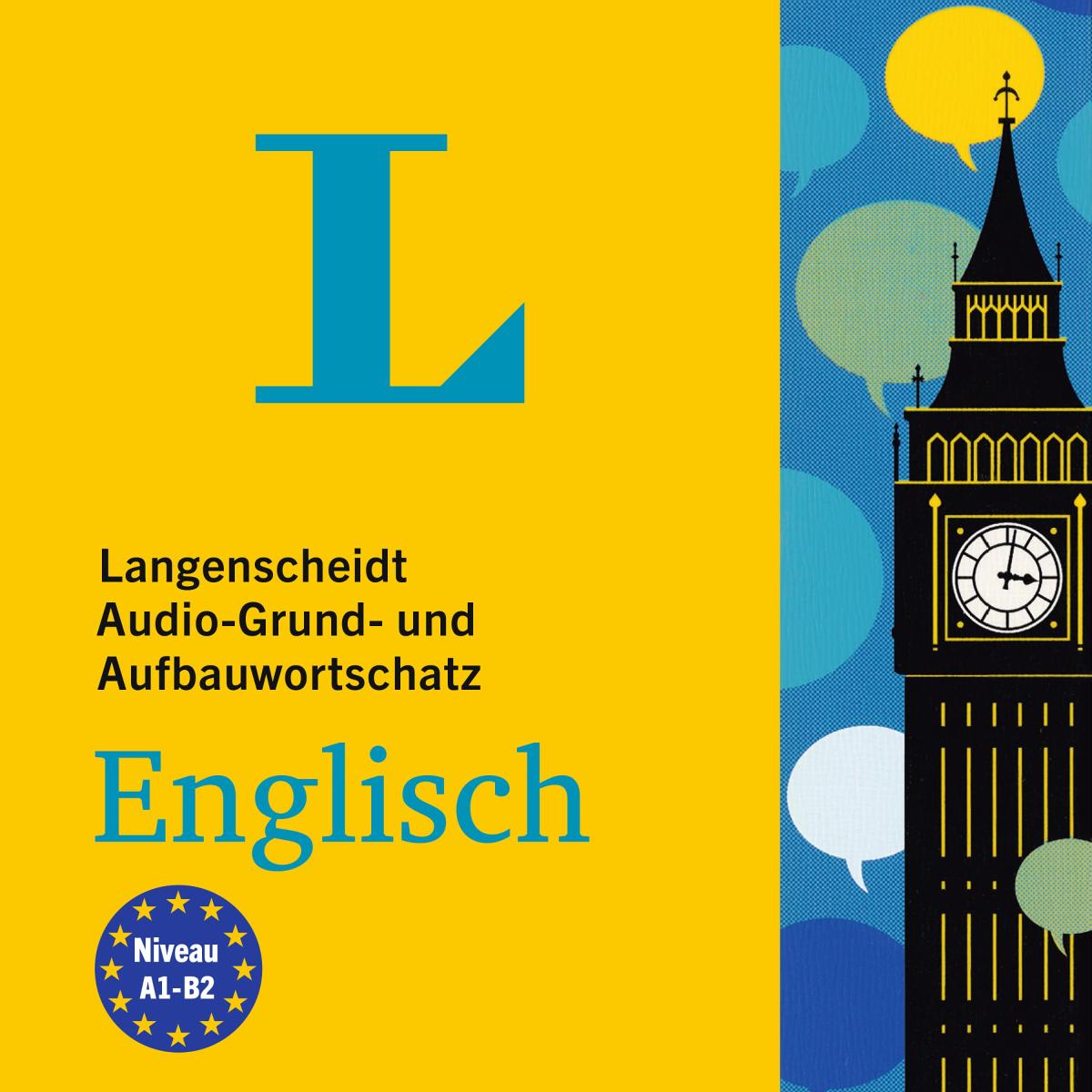 L

Langenscheidt
Audio-Grund- und
Aufbauwortschatz

Englisch

Niveau
A1-B2